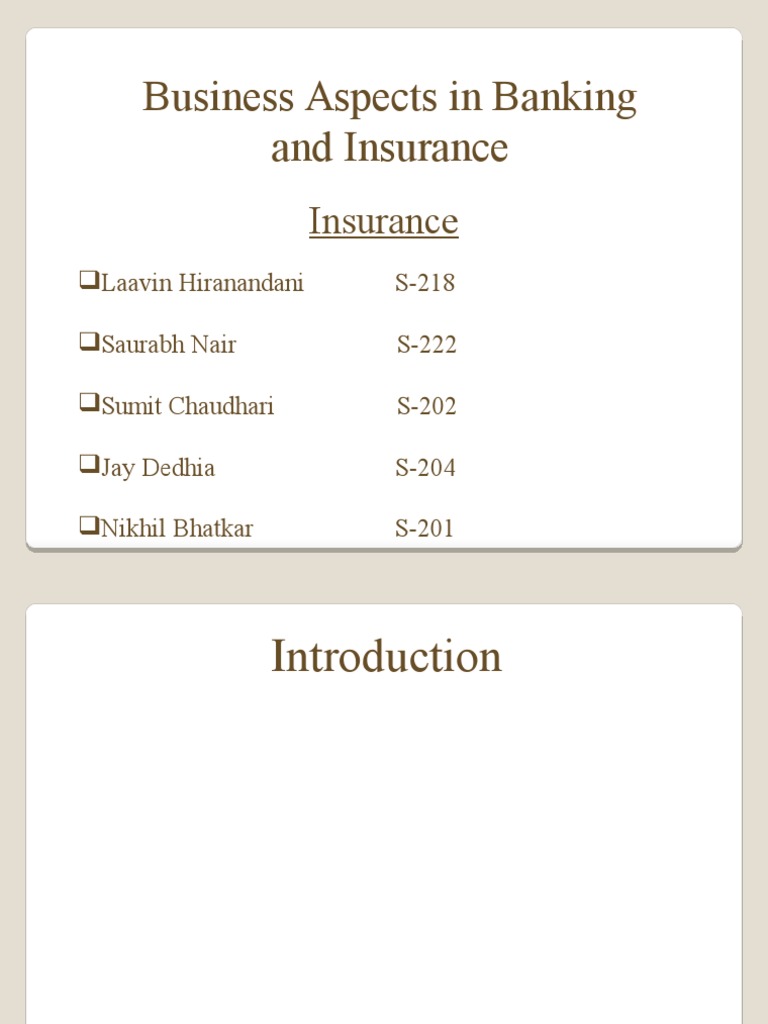 Business Aspects in Banking and Insurance

Insurance

❑Laavin Hiranandani S-218

❑Saurabh Nair S-222

❑Sumit Chaudhari S-202

❑Jay Dedhia S-204

❑Nikhil Bhatkar S-201

Introduction